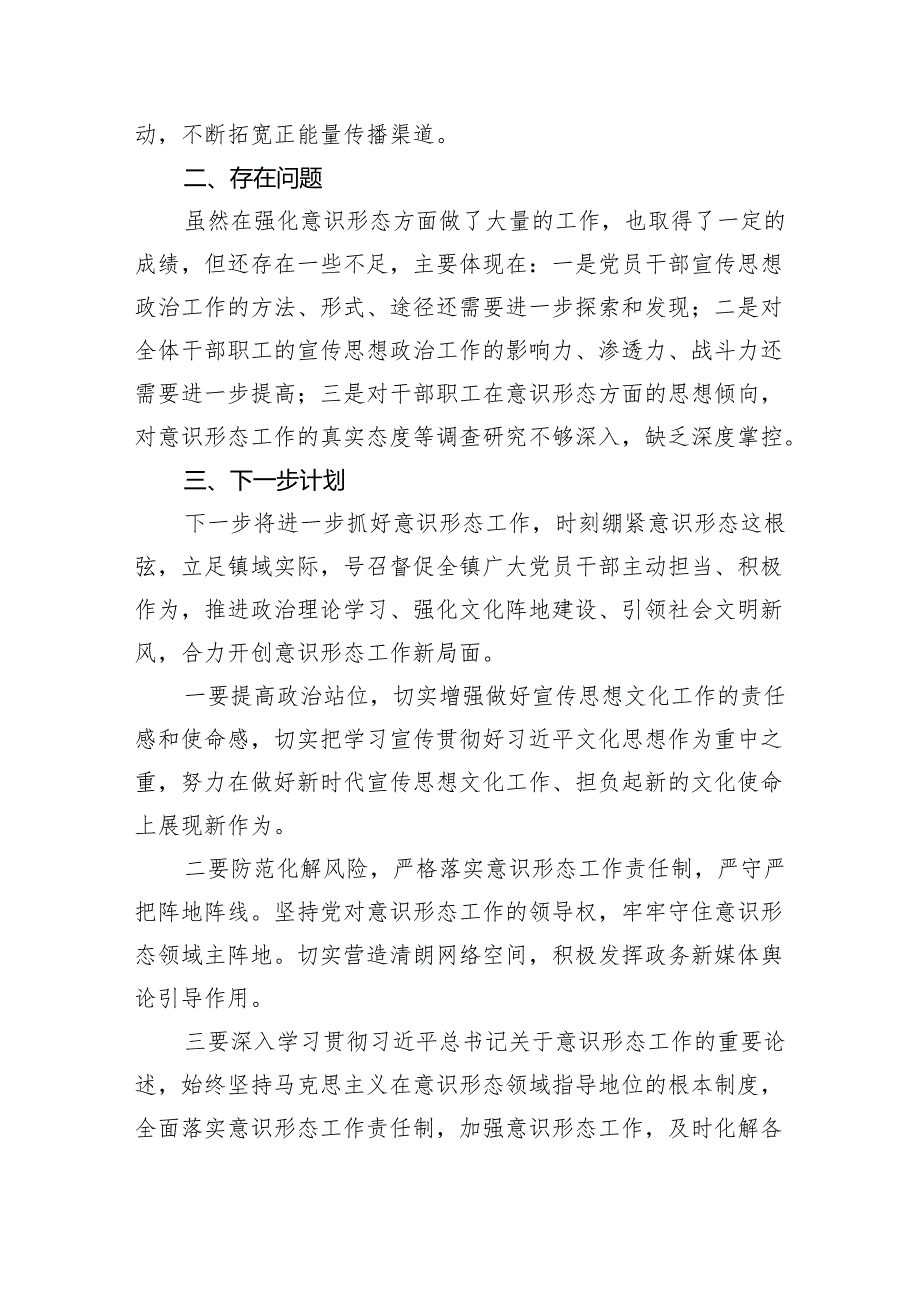 动，不断拓宽正能量传播渠道。

二、存在问题

虽然在强化意识形态方面做了大量的工作，也取得了一定的成绩，但还存在一些不足，主要体现在：一是党员干部宣传思想政治工作的方法、形式、途径还需要进一步探索和发现；二是对全体干部职工的宣传思想政治工作的影响力、渗透力、战斗力还需要进一步提高；三是对干部职工在意识形态方面的思想倾向，对意识形态工作的真实态度等调查研究不够深入，缺乏深度掌控。

三、下一步计划

下一步将进一步抓好意识形态工作，时刻绷紧意识形态这根弦，立足镇域实际，号召督促全镇广大党员干部主动担当、积极作为，推进政治理论学习、强化文化阵地建设、引领社会文明新风，合力开创意识形态工作新局面。

一要提高政治站位，切实增强做好宣传思想文化工作的责任感和使命感，切实把学习宣传贯彻好习近平文化思想作为重中之重，努力在做好新时代宣传思想文化工作、担负起新的文化使命上展现新作为。

二要防范化解风险，严格落实意识形态工作责任制，严守严把阵地阵线。坚持党对意识形态工作的领导权，牢牢守住意识形态领域主阵地。切实营造清朗网络空间，积极发挥政务新媒体舆论引导作用。

三要深入学习贯彻习近平总书记关于意识形态工作的重要论述，始终坚持马克思主义在意识形态领域指导地位的根本制度，全面落实意识形态工作责任制，加强意识形态工作，及时化解各